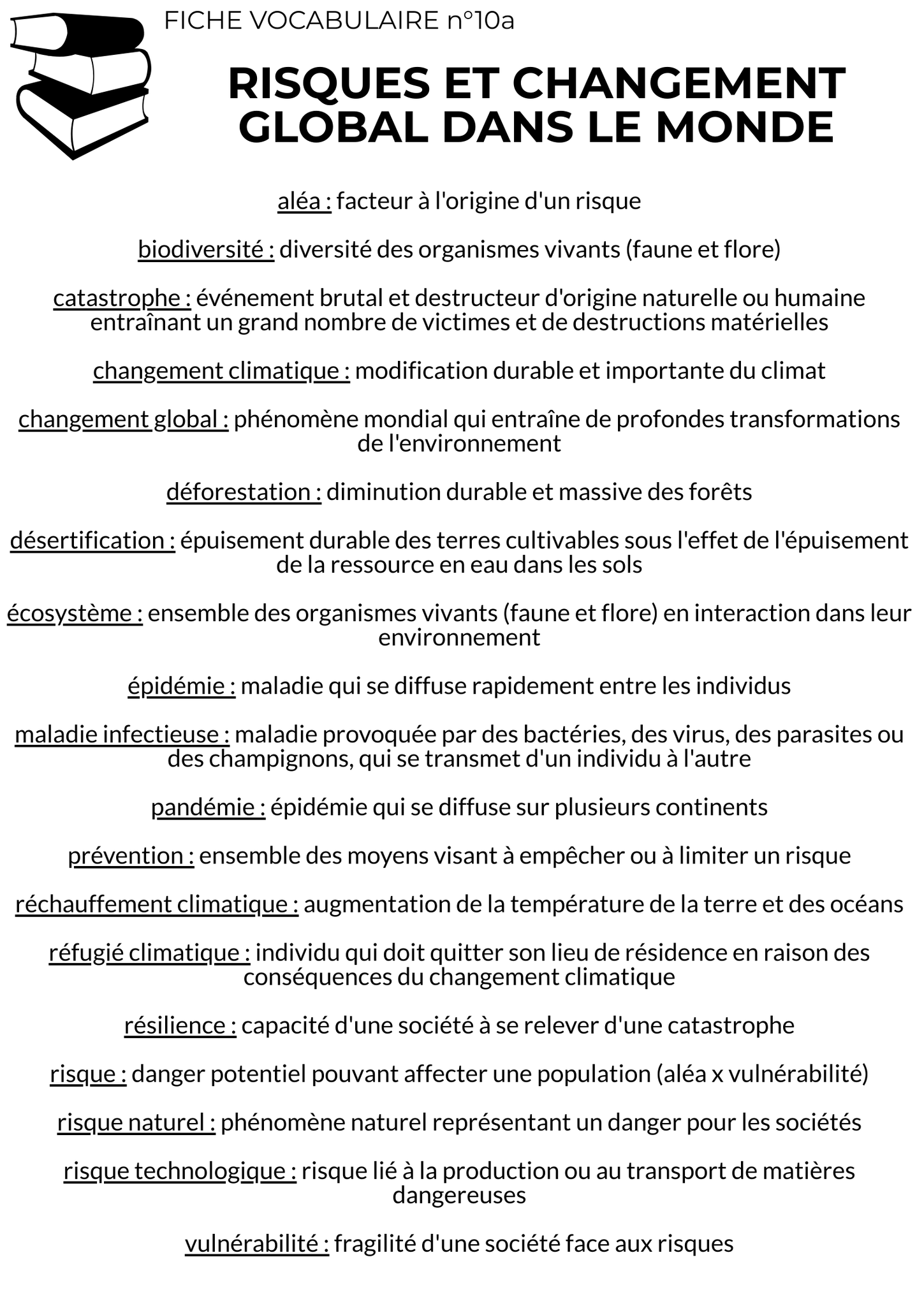 FICHE VOCABULAIRE n°10a

RISQUES ET CHANGEMENT GLOBAL DANS LE MONDE

aléa : facteur à l'origine d'un risque

biodiversité : diversité des organismes vivants (faune et flore)

catastrophe : événement brutal et destructeur d'origine naturelle ou humaine entraînant un grand nombre de victimes et de destructions matérielles

changement climatique : modification durable et importante du climat

changement global : phénomène mondial qui entraîne de profondes transformations de l'environnement

déforestation : diminution durable et massive des forêts

désertification : épuisement durable des terres cultivables sous l'effet de l'épuisement de la ressource en eau dans les sols

écosystème : ensemble des organismes vivants (faune et flore) en interaction dans leur environnement

épidémie : maladie qui se diffuse rapidement entre les individus

maladie infectieuse : maladie provoquée par des bactéries, des virus, des parasites ou des champignons, qui se transmet d'un individu à l'autre

pandémie : épidémie qui se diffuse sur plusieurs continents

prévention : ensemble des moyens visant à empêcher ou à limiter un risque

réchauffement climatique : augmentation de la température de la terre et des océans

réfugié climatique : individu qui doit quitter son lieu de résidence en raison des conséquences du changement climatique

résilience : capacité d'une société à se relever d'une catastrophe

risque : danger potentiel pouvant affecter une population (aléa x vulnérabilité)

risque naturel : phénomène naturel représentant un danger pour les sociétés

risque technologique : risque lié à la production ou au transport de matières dangereuses

vulnérabilité : fragilité d'une société face aux risques